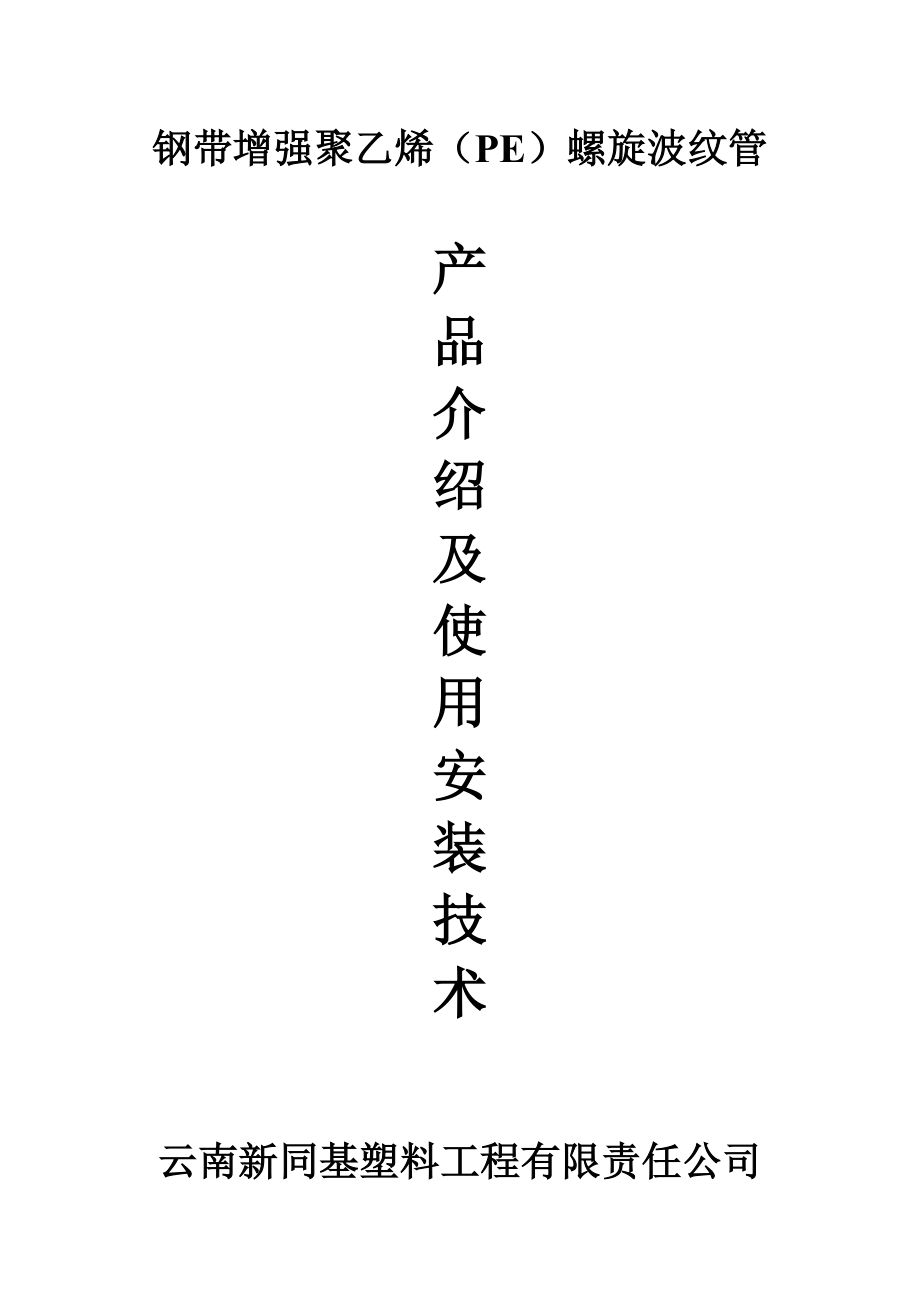 钢带增强聚乙烯（PE）螺旋波纹管

产品介绍及使用安装技术

云南新同基塑料工程有限责任公司